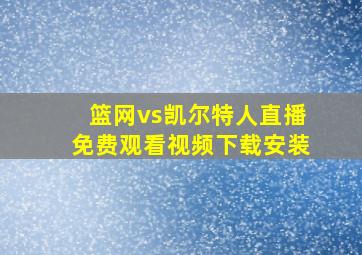 篮网vs凯尔特人直播
免费观看视频下载安装